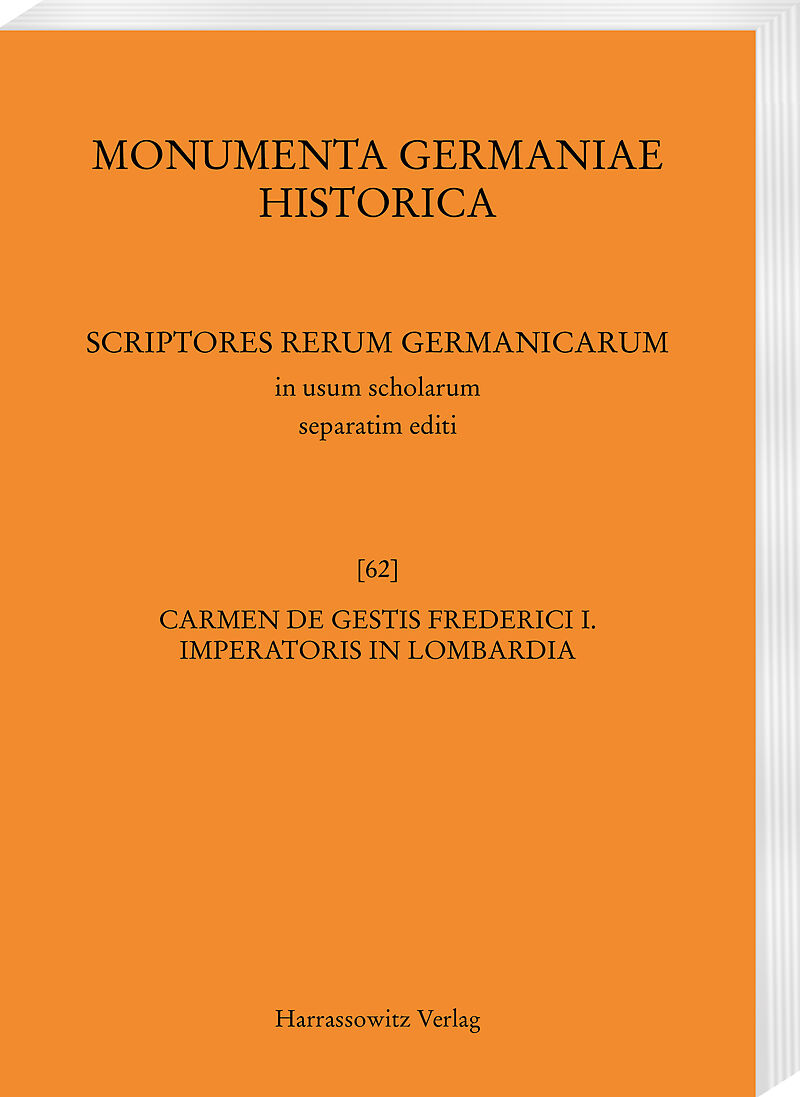 MONUMENTA GERMANIAE HISTORICA

SCRIPTORES RERUM GERMANICARUM
in usum scholarum
separatim editi

[62]

CARMEN DE GESTIS FREDERICI I. IMPERATORIS IN LOMBARDIA

Harrassowitz Verlag